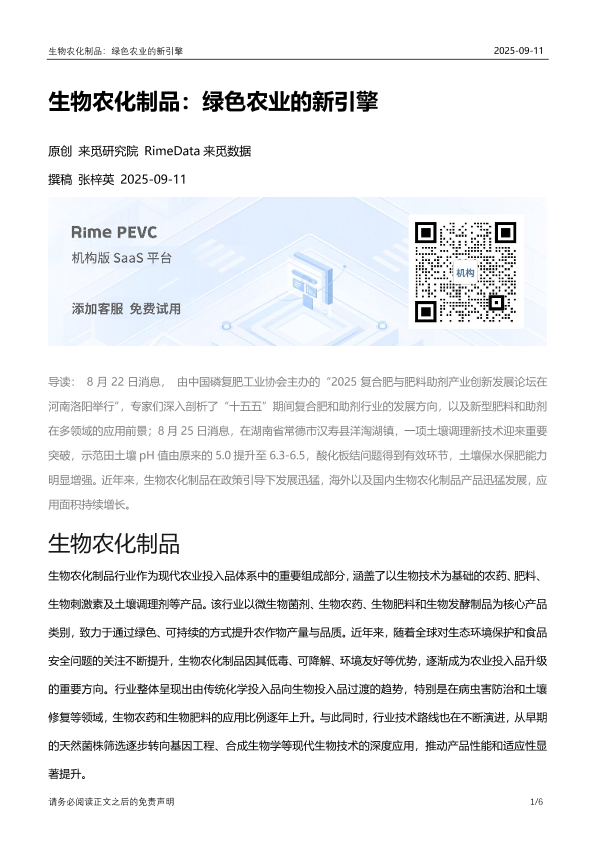 生物农化制品：绿色农业的新引擎

2025-09-11

生物农化制品：绿色农业的新引擎

原创 来觅研究院 RimeData 来觅数据

撰稿 张梓英 2025-09-11

Rime PEVC

机构版 SaaS 平台

添加客服 免费试用

机构

导读： 8 月 22 日消息， 由中国磷复肥工业协会主办的“2025 复合肥与肥料助剂产业创新发展论坛在河南洛阳举行”，专家们深入剖析了“十五五”期间复合肥和助剂行业的发展方向，以及新型肥料和助剂在多领域的应用前景；8 月 25 日消息，在湖南省常德市汉寿县洋淘湖镇，一项土壤调理新技术迎来重要突破，示范田土壤 pH 值由原来的 5.0 提升至 6.3-6.5，酸化板结问题得到有效环节，土壤保水保肥能力明显增强。近年来，生物农化制品在政策引导下发展迅猛，海外以及国内生物农化制品产品迅猛发展，应用面积持续增长。

生物农化制品

生物农化制品行业作为现代农业投入品体系中的重要组成部分，涵盖了以生物技术为基础的农药、肥料、生物刺激素及土壤调理剂等产品。该行业以微生物菌剂、生物农药、生物肥料和生物发酵制品为核心产品类别，致力于通过绿色、可持续的方式提升农作物产量与品质。近年来，随着全球对生态环境保护和食品安全问题的关注不断提升，生物农化制品因其低毒、可降解、环境友好等优势，逐渐成为农业投入品升级的重要方向。行业整体呈现出由传统化学投入品向生物投入品过渡的趋势，特别是在病虫害防治和土壤修复等领域，生物农药和生物肥料的应用比例逐年上升。与此同时，行业技术路线也在不断演进，从早期的天然菌株筛选逐步转向基因工程、合成生物学等现代生物技术的深度应用，推动产品性能和适应性显著提升。

请务必阅读正文之后的免责声明

1/6